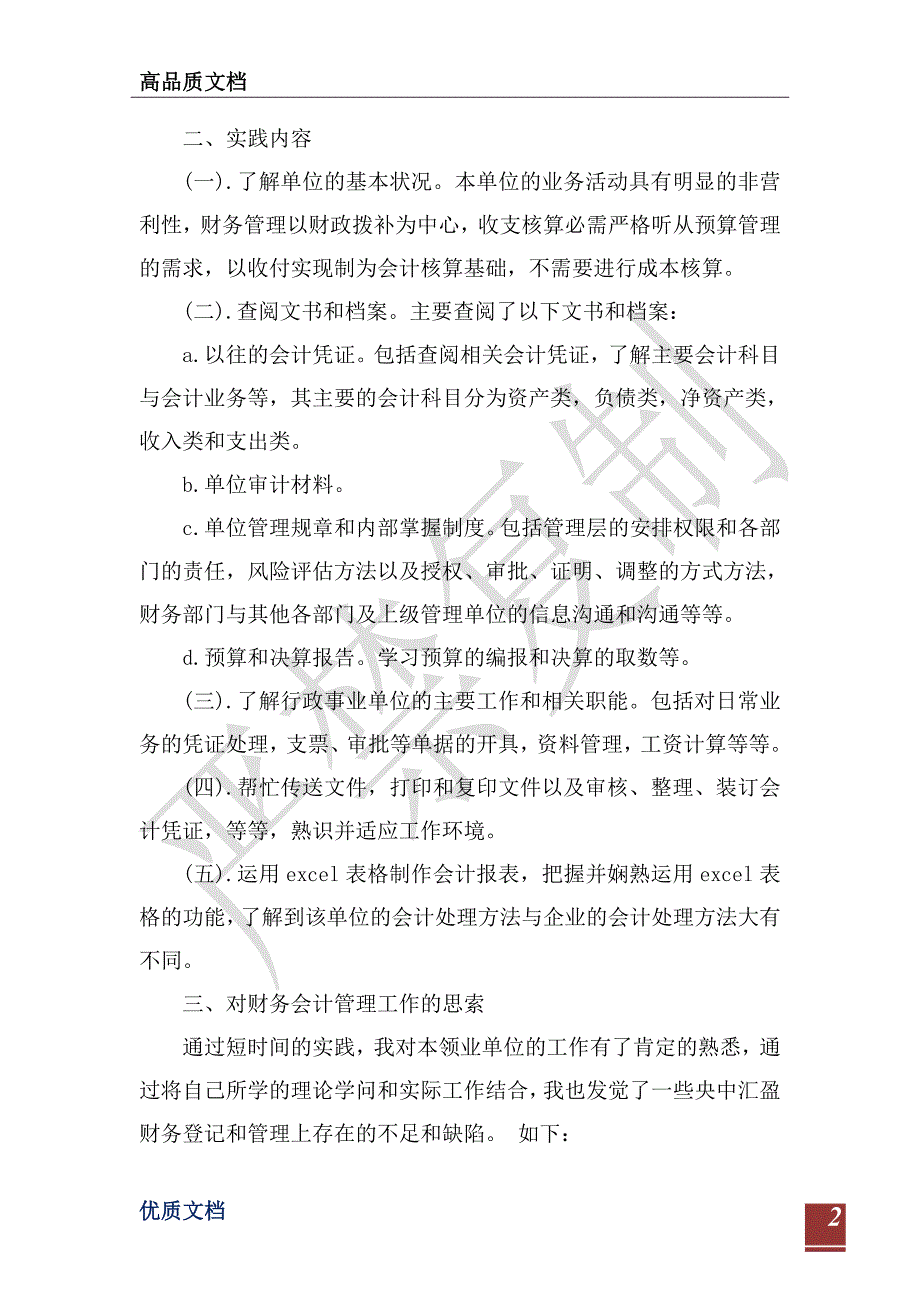 高品质文档

二、实践内容

(一).了解单位的基本状况。本单位的业务活动具有明显的非营利性，财务管理以财政拨补为中心，收支核算必需严格听从预算管理的需求，以收付实现制为会计核算基础，不需要进行成本核算。

(二).查阅文书和档案。主要查阅了以下文书和档案：

a.以往的会计凭证。包括查阅相关会计凭证，了解主要会计科目与会计业务等，其主要的会计科目分为资产类，负债类，净资产类，收入类和支出类。

b.单位审计材料。

c.单位管理规章和内部掌握制度。包括管理层的安排权限和各部门的责任，风险评估方法以及授权、审批、证明、调整的方式方法，财务部门与其他各部门及上级管理单位的信息沟通和沟通等等。

d.预算和决算报告。学习预算的编报和决算的取数等。

(三).了解行政事业单位的主要工作和相关职能。包括对日常业务的凭证处理，支票、审批等单据的开具，资料管理，工资计算等等。

(四).帮忙传送文件，打印和复印文件以及审核、整理、装订会计凭证，等等，熟识并适应工作环境。

(五).运用 excel 表格制作会计报表，把握并娴熟运用 excel 表格的功能，了解到该单位的会计处理方法与企业的会计处理方法大有不同。

三、对财务会计管理工作的思索

通过短时间的实践，我对本领业单位的工作有了肯定的熟悉，通过将自己所学的理论学问和实际工作结合，我也发觉了一些央中汇盈财务登记和管理上存在的不足和缺陷。 如下：

优质文档

2